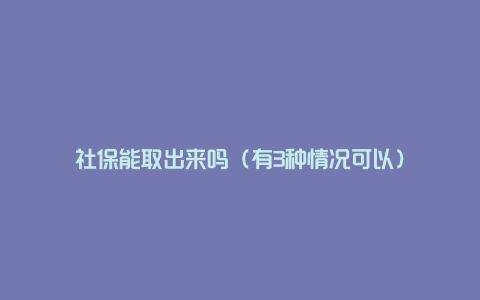 社保能取出来吗（有3种情况可以）